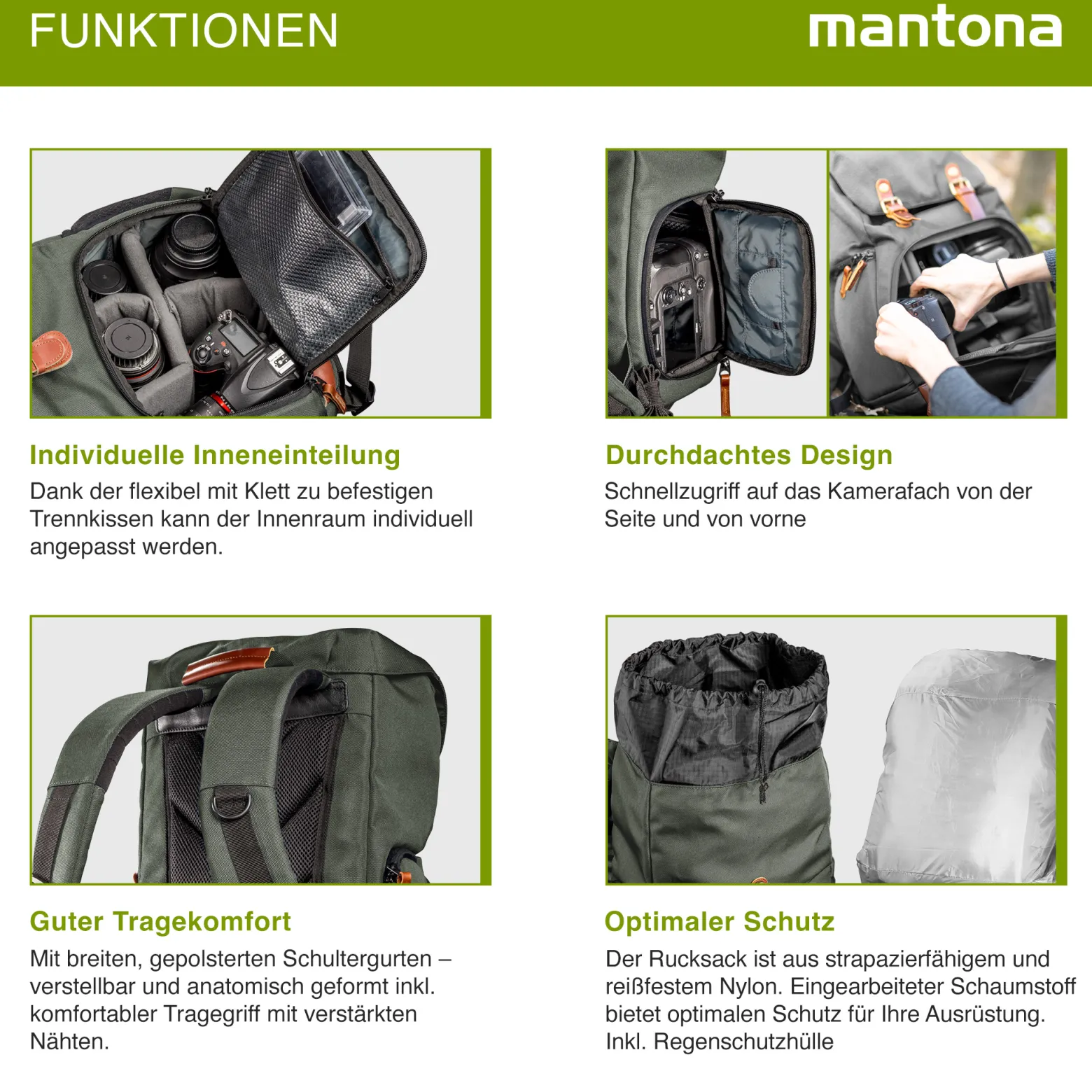 FUNKTIONEN

mantona

Individuelle Inneneinteilung

Dank der flexibel mit Klett zu befestigen Trennkissen kann der Innenraum individuell angepasst werden.

Durchdachtes Design

Schnellzugriff auf das Kamerafach von der Seite und von vorne

Guter Tragekomfort

Mit breiten, gepolsterten Schultergurten – verstellbar und anatomisch geformt inkl. komfortabler Tragegriff mit verstärkten Nähten.

Optimaler Schutz

Der Rucksack ist aus strapazierfähigem und reißfestem Nylon. Eingearbeiteter Schaumstoff bietet optimalen Schutz für Ihre Ausrüstung. Inkl. Regenschutzhülle